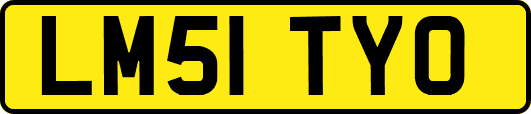 LM51 TYO